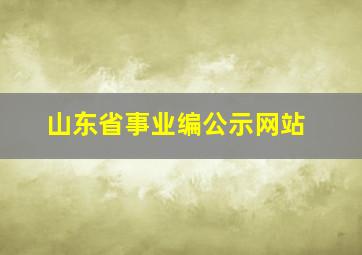 山东省事业编公示网站